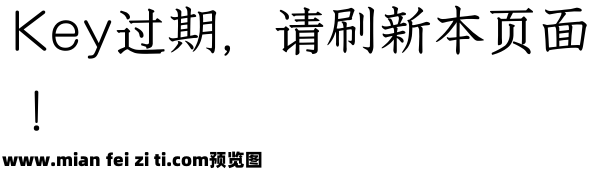 Key过期，请刷新本页面！

www.mian fei zi ti.com预览图